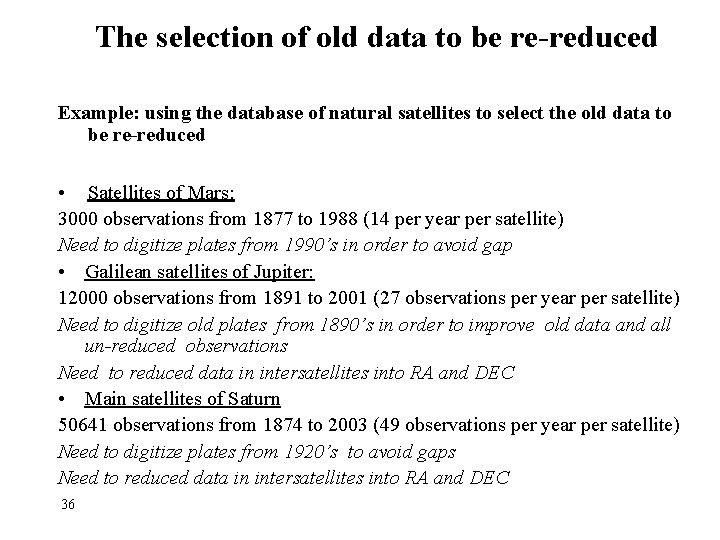 The selection of old data to be re-reduced

Example: using the database of natural satellites to select the old data to be re-reduced

• Satellites of Mars:
3000 observations from 1877 to 1988 (14 per year per satellite)
Need to digitize plates from 1990's in order to avoid gap
• Galilean satellites of Jupiter:
12000 observations from 1891 to 2001 (27 observations per year per satellite)
Need to digitize old plates from 1890's in order to improve old data and all un-reduced observations
Need to reduced data in intersatellites into RA and DEC
• Main satellites of Saturn
50641 observations from 1874 to 2003 (49 observations per year per satellite)
Need to digitize plates from 1920's to avoid gaps
Need to reduced data in intersatellites into RA and DEC
36